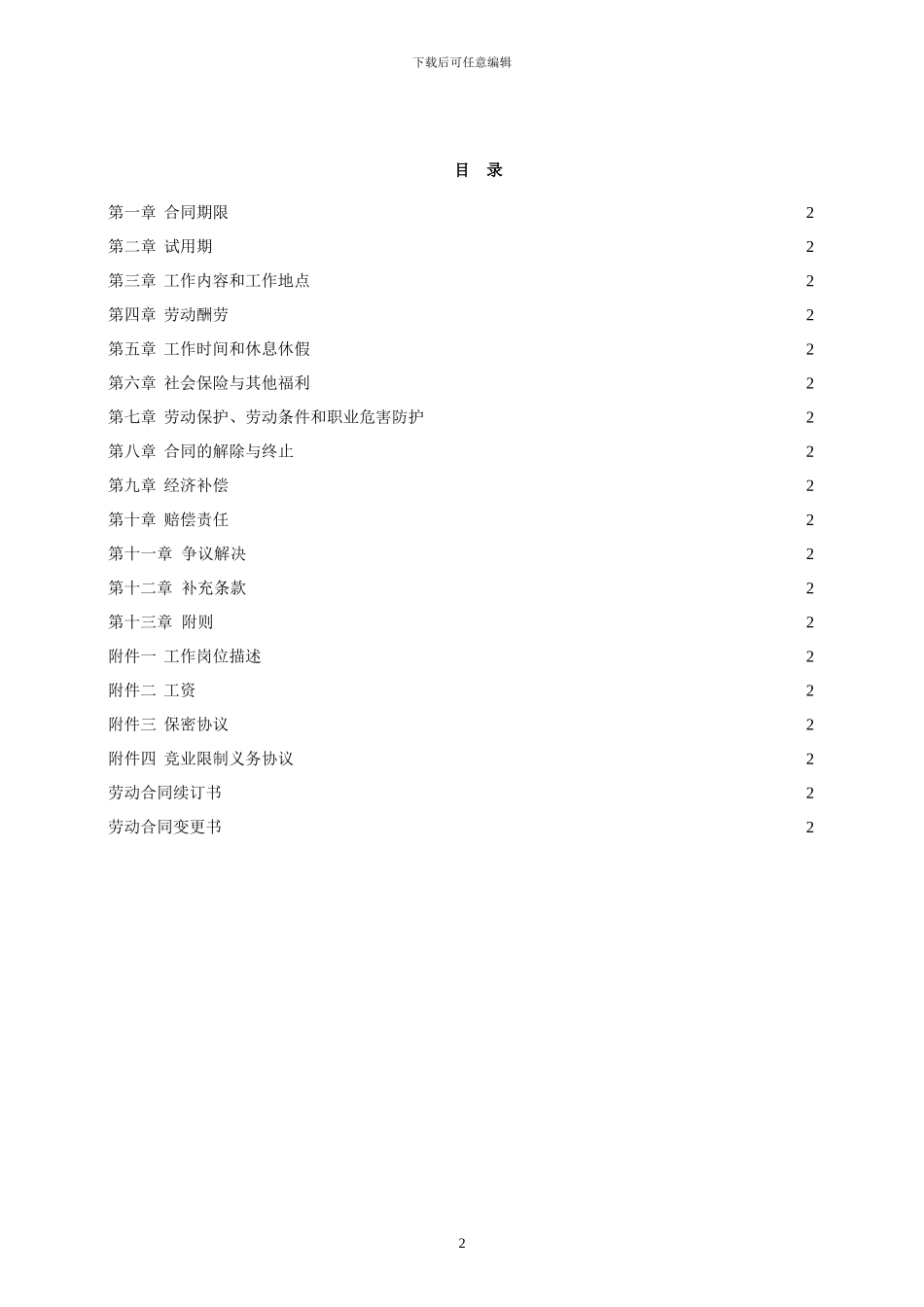 下载后可任意编辑

目　录

第一章 合同期限 2
第二章 试用期 2
第三章 工作内容和工作地点 2
第四章 劳动酬劳 2
第五章 工作时间和休息休假 2
第六章 社会保险与其他福利 2
第七章 劳动保护、劳动条件和职业危害防护 2
第八章 合同的解除与终止 2
第九章 经济补偿 2
第十章 赔偿责任 2
第十一章 争议解决 2
第十二章 补充条款 2
第十三章 附则 2
附件一 工作岗位描述 2
附件二 工资 2
附件三 保密协议 2
附件四 竞业限制义务协议 2
劳动合同续订书 2
劳动合同变更书 2

2